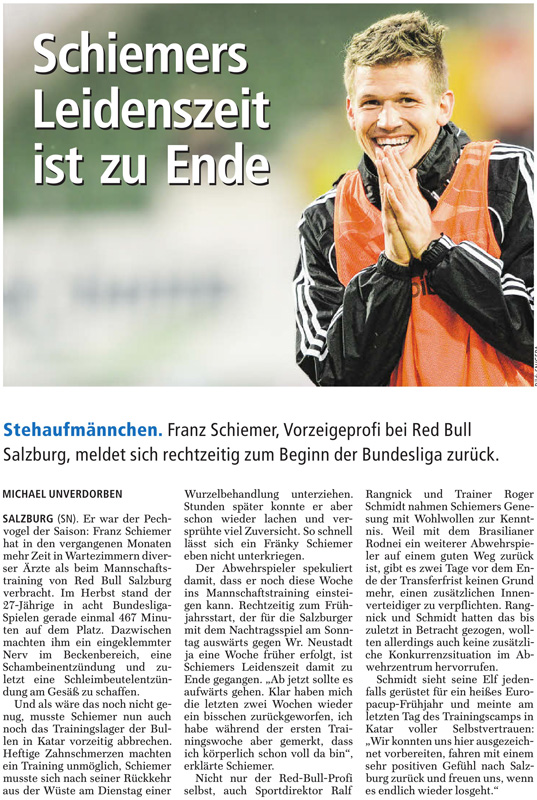 Schiemers Leidenszeit ist zu Ende

Stehaufmännchen. Franz Schiemer, Vorzeigeprofi bei Red Bull Salzburg, meldet sich rechtzeitig zum Beginn der Bundesliga zurück.

MICHAEL UNVERDORBEN

SALZBURG (SN). Er war der Pechvogel der Saison: Franz Schiemer hat in den vergangenen Monaten mehr Zeit in Wartezimmern diverser Ärzte als beim Mannschaftstraining von Red Bull Salzburg verbracht. Im Herbst stand der 27-Jährige in acht Bundesliga-Spielen gerade einmal 467 Minuten auf dem Platz. Dazwischen machten ihm ein eingeklemmter Nerv im Beckenbereich, eine Schambeinentzündung und zuletzt eine Schleimbeutelentzündung am Gesäß zu schaffen.

Und als wäre das noch nicht genug, musste Schiemer nun auch noch das Trainingslager der Bullen in Katar vorzeitig abbrechen. Heftige Zahnschmerzen machten ein Training unmöglich, Schiemer musste sich nach seiner Rückkehr aus der Wüste am Dienstag einer Wurzelbehandlung unterziehen. Stunden später konnte er aber schon wieder lachen und versprühte viel Zuversicht. So schnell lässt sich ein Fränky Schiemer eben nicht unterkriegen.

Der Abwehrspieler spekuliert damit, dass er noch diese Woche ins Mannschaftstraining einsteigen kann. Rechtzeitig zum Frühjahrsstart, der für die Salzburger mit dem Nachtragsspiel am Sonntag auswärts gegen Wr. Neustadt ja eine Woche früher erfolgt, ist Schiemers Leidenszeit damit zu Ende gegangen. „Ab jetzt sollte es aufwärts gehen. Klar haben mich die letzten zwei Wochen wieder ein bisschen zurückgeworfen, ich habe während der ersten Trainingswoche aber gemerkt, dass ich körperlich schon voll da bin“, erklärte Schiemer.

Nicht nur der Red-Bull-Profi selbst, auch Sportdirektor Ralf Rangnick und Trainer Roger Schmidt nahmen Schiemers Genesung mit Wohlwollen zur Kenntnis. Weil mit dem Brasilianer Rodnei ein weiterer Abwehrspieler auf einem guten Weg zurück ist, gibt es zwei Tage vor dem Ende der Transferfrist keinen Grund mehr, einen zusätzlichen Innenverteidiger zu verpflichten. Rangnick und Schmidt hatten das bis zuletzt in Betracht gezogen, wollten allerdings auch keine zusätzliche Konkurrenzsituation im Abwehrzentrum hervorrufen.

Schmidt sieht seine Elf jedenfalls gerüstet für ein heißes Europacup-Frühjahr und meinte am letzten Tag des Trainingscamps in Katar voller Selbstvertrauen: „Wir konnten uns hier ausgezeichnet vorbereiten, fahren mit einem sehr positiven Gefühl nach Salzburg zurück und freuen uns, wenn es endlich wieder losgeht.“